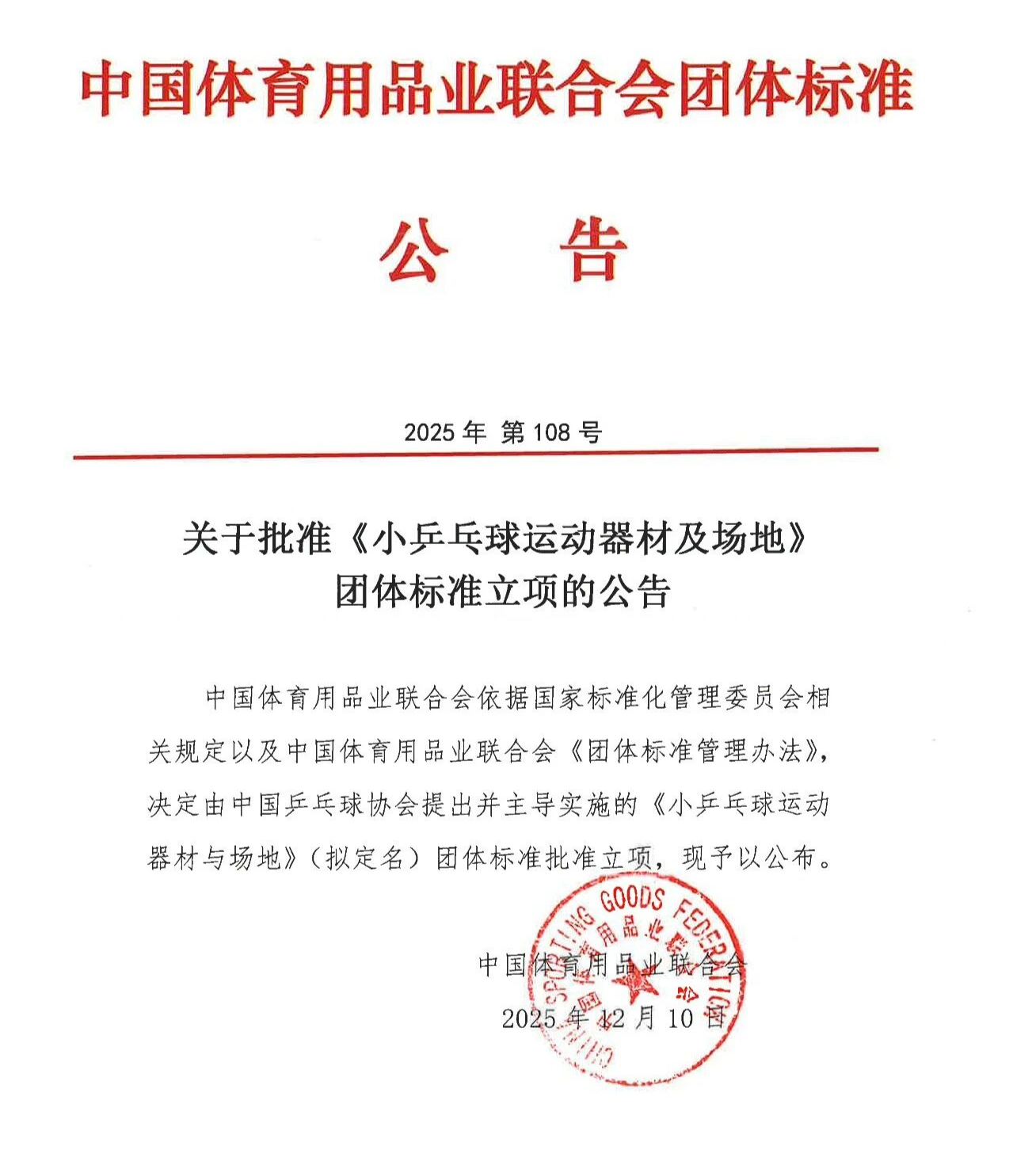 中国体育用品业联合会团体标准

公　告

2025 年 第 108 号

关于批准《小乒乓球运动器材及场地》团体标准立项的公告

中国体育用品业联合会依据国家标准化管理委员会相关规定以及中国体育用品业联合会《团体标准管理办法》，决定由中国乒乓球协会提出并主导实施的《小乒乓球运动器材与场地》（拟定名）团体标准批准立项，现予以公布。

CHINA SPORTING GOODS FEDERATION
中国体育用品业联合会

中国体育用品业联合会
2025 年 12 月 10 日